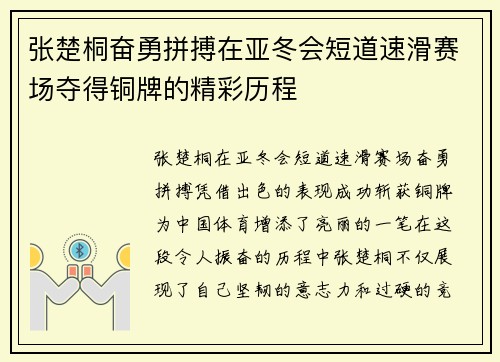 张楚桐奋勇拼搏在亚冬会短道速滑赛场夺得铜牌的精彩历程

张楚桐在亚冬会短道速滑赛场奋勇拼搏凭借出色的表现成功斩获铜牌为中国体育增添了亮丽的一笔在这段令人振奋的历程中张楚桐不仅展现了自己坚韧的意志力和过硬的竞